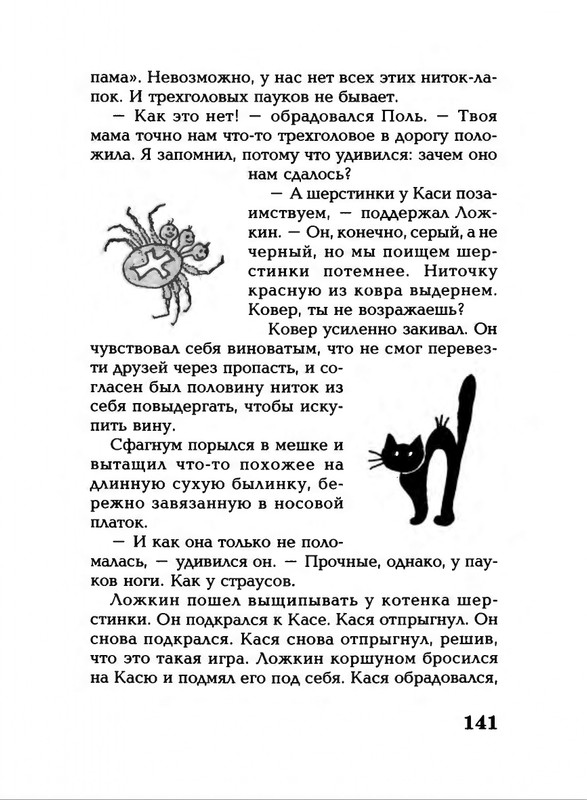 пама». Невозможно, у нас нет всех этих ниток-лапок. И трехголовых пауков не бывает.

— Как это нет! — обрадовался Поль. — Твоя мама точно нам что-то трехголовое в дорогу положила. Я запомнил, потому что удивился: зачем оно нам сдалось?

— А шерстинки у Каси позаимствуем, — поддержал Ложкин. — Он, конечно, серый, а не черный, но мы поищем шерстинки потемнее. Ниточку красную из ковра выдернем. Ковер, ты не возражаешь?

Ковер усиленно закивал. Он чувствовал себя виноватым, что не смог перевезти друзей через пропасть, и согласен был половину ниток из себя повыдергать, чтобы искупить вину.

Сфагнум порылся в мешке и вытащил что-то похожее на длинную сухую былинку, бережно завязанную в носовой платок.

— И как она только не поломалась, — удивился он. — Прочные, однако, у пауков ноги. Как у страусов.

Ложкин пошел выщипывать у котенка шерстинки. Он подкрался к Касе. Кася отпрыгнул. Он снова подкрался. Кася снова отпрыгнул, решив, что это такая игра. Ложкин коршуном бросился на Касю и подмял его под себя. Кася обрадовался,

141